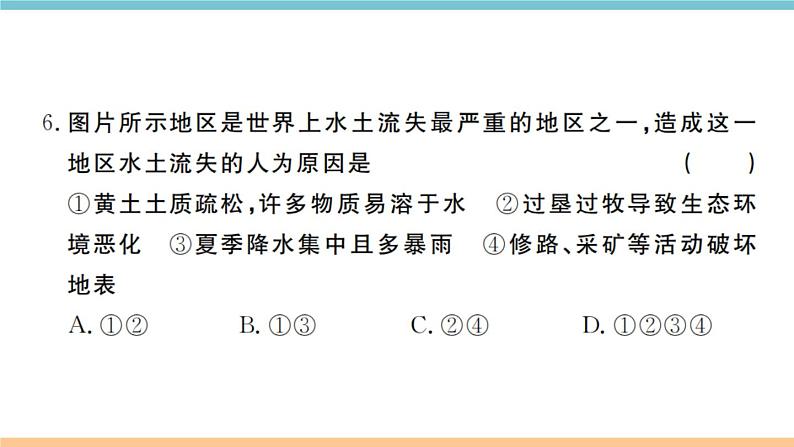 6. 图片所示地区是世界上水土流失最严重的地区之一，造成这一地区水土流失的人为原因是　　（　　）

①黄土土质疏松，许多物质易溶于水　②过垦过牧导致生态环境恶化　③夏季降水集中且多暴雨　④修路、采矿等活动破坏地表

A. ①②　　B. ①③　　C. ②④　　D. ①②③④